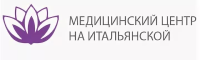 МЕДИЦИНСКИЙ ЦЕНТР
НА ИТАЛЬЯНСКОЙ